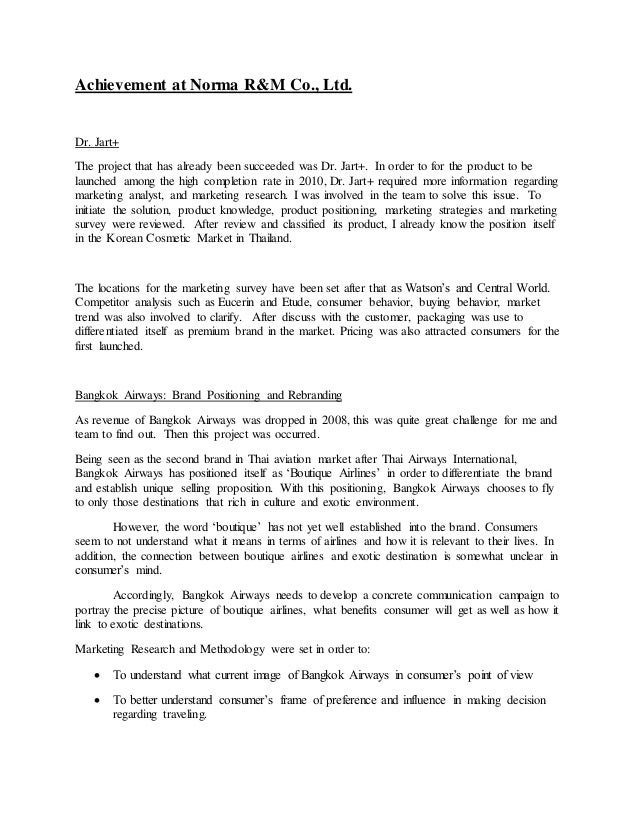 Achievement at Norma R&M Co., Ltd.

Dr. Jart+

The project that has already been succeeded was Dr. Jart+. In order to for the product to be launched among the high completion rate in 2010, Dr. Jart+ required more information regarding marketing analyst, and marketing research. I was involved in the team to solve this issue. To initiate the solution, product knowledge, product positioning, marketing strategies and marketing survey were reviewed. After review and classified its product, I already know the position itself in the Korean Cosmetic Market in Thailand.

The locations for the marketing survey have been set after that as Watson's and Central World. Competitor analysis such as Eucerin and Etude, consumer behavior, buying behavior, market trend was also involved to clarify. After discuss with the customer, packaging was use to differentiated itself as premium brand in the market. Pricing was also attracted consumers for the first launched.

Bangkok Airways: Brand Positioning and Rebranding

As revenue of Bangkok Airways was dropped in 2008, this was quite great challenge for me and team to find out. Then this project was occurred.

Being seen as the second brand in Thai aviation market after Thai Airways International, Bangkok Airways has positioned itself as 'Boutique Airlines' in order to differentiate the brand and establish unique selling proposition. With this positioning, Bangkok Airways chooses to fly to only those destinations that rich in culture and exotic environment.

However, the word 'boutique' has not yet well established into the brand. Consumers seem to not understand what it means in terms of airlines and how it is relevant to their lives. In addition, the connection between boutique airlines and exotic destination is somewhat unclear in consumer's mind.

Accordingly, Bangkok Airways needs to develop a concrete communication campaign to portray the precise picture of boutique airlines, what benefits consumer will get as well as how it link to exotic destinations.

Marketing Research and Methodology were set in order to:

• To understand what current image of Bangkok Airways in consumer's point of view

• To better understand consumer's frame of preference and influence in making decision regarding traveling.